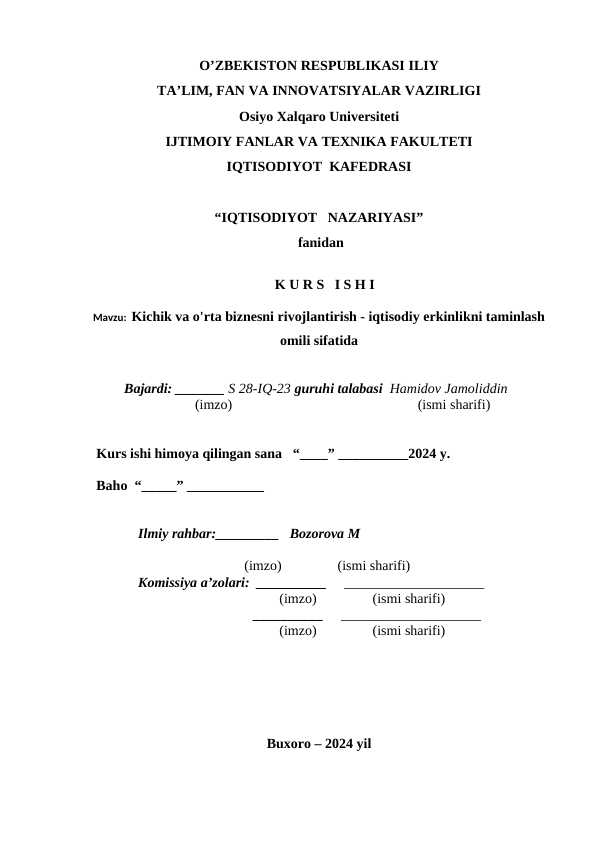 O’ZBEKISTON RESPUBLIKASI ILIY
TA’LIM, FAN VA INNOVATSIYALAR VAZIRLIGI
Osiyo Xalqaro Universiteti
IJTIMOIY FANLAR VA TEXNIKA FAKULTETI
IQTISODIYOT KAFEDRASI

“IQTISODIYOT NAZARIYASI”
fanidan

K U R S I S H I

Mavzu: Kichik va o'rta biznesni rivojlantirish - iqtisodiy erkinlikni taminlash omili sifatida

Bajardi: _______ S 28-IQ-23 guruhi talabasi Hamidov Jamoliddin
(imzo) (ismi sharifi)

Kurs ishi himoya qilingan sana “____” __________2024 y.

Baho “_____” ___________

Ilmiy rahbar:_________ Bozorova M

(imzo) (ismi sharifi)
Komissiya a’zolari: __________ ____________________
(imzo) (ismi sharifi)
__________ ____________________
(imzo) (ismi sharifi)

Buxoro – 2024 yil